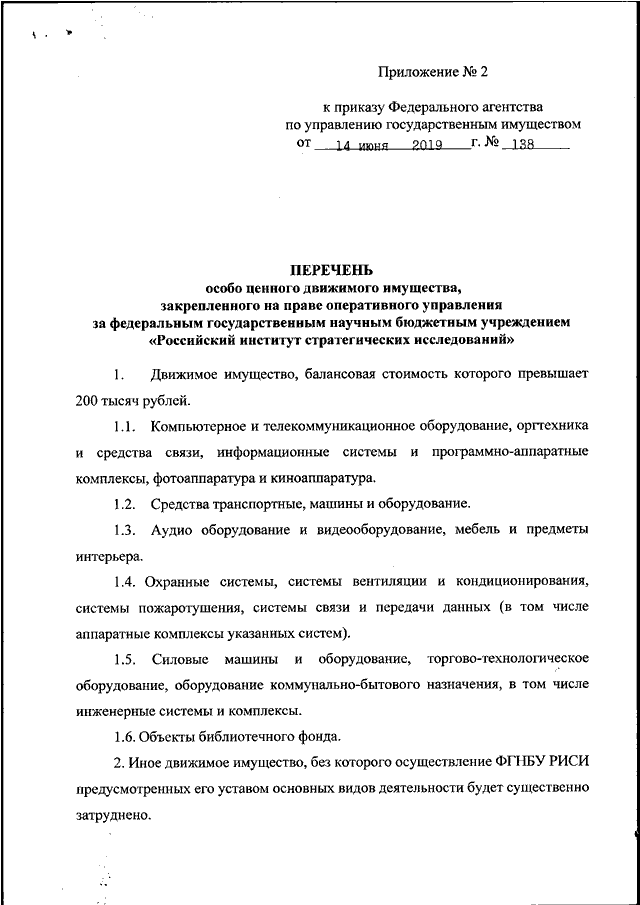 Приложение № 2

к приказу Федерального агентства по управлению государственным имуществом
от 14 июня 2019 г. № 138

ПЕРЕЧЕНЬ
особо ценного движимого имущества, закрепленного на праве оперативного управления за федеральным государственным научным бюджетным учреждением «Российский институт стратегических исследований»

1. Движимое имущество, балансовая стоимость которого превышает 200 тысяч рублей.

1.1. Компьютерное и телекоммуникационное оборудование, оргтехника и средства связи, информационные системы и программно-аппаратные комплексы, фотоаппаратура и киноаппаратура.

1.2. Средства транспортные, машины и оборудование.

1.3. Аудио оборудование и видеооборудование, мебель и предметы интерьера.

1.4. Охранные системы, системы вентиляции и кондиционирования, системы пожаротушения, системы связи и передачи данных (в том числе аппаратные комплексы указанных систем).

1.5. Силовые машины и оборудование, торгово-технологическое оборудование, оборудование коммунально-бытового назначения, в том числе инженерные системы и комплексы.

1.6. Объекты библиотечного фонда.

2. Иное движимое имущество, без которого осуществление ФГНБУ РИСИ предусмотренных его уставом основных видов деятельности будет существенно затруднено.